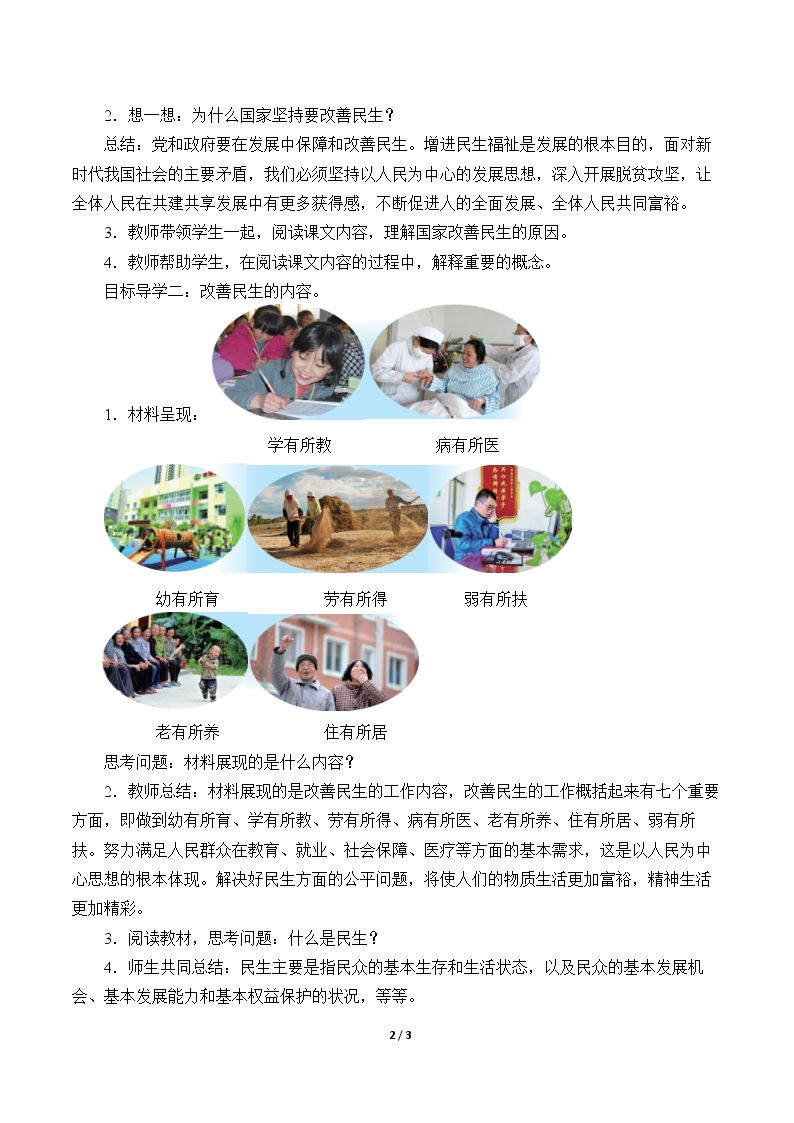 2．想一想：为什么国家坚持要改善民生？

总结：党和政府要在发展中保障和改善民生。增进民生福祉是发展的根本目的，面对新时代我国社会的主要矛盾，我们必须坚持以人民为中心的发展思想，深入开展脱贫攻坚，让全体人民在共建共享发展中有更多获得感，不断促进人的全面发展、全体人民共同富裕。

3．教师带领学生一起，阅读课文内容，理解国家改善民生的原因。

4．教师帮助学生，在阅读课文内容的过程中，解释重要的概念。

目标导学二：改善民生的内容。

1．材料呈现：

学有所教 病有所医

幼有所育 劳有所得 弱有所扶

老有所养 住有所居

思考问题：材料展现的是什么内容？

2．教师总结：材料展现的是改善民生的工作内容，改善民生的工作概括起来有七个重要方面，即做到幼有所育、学有所教、劳有所得、病有所医、老有所养、住有所居、弱有所扶。努力满足人民群众在教育、就业、社会保障、医疗等方面的基本需求，这是以人民为中心思想的根本体现。解决好民生方面的公平问题，将使人们的物质生活更加富裕，精神生活更加精彩。

3．阅读教材，思考问题：什么是民生？

4．师生共同总结：民生主要是指民众的基本生存和生活状态，以及民众的基本发展机会、基本发展能力和基本权益保护的状况，等等。

2 / 3